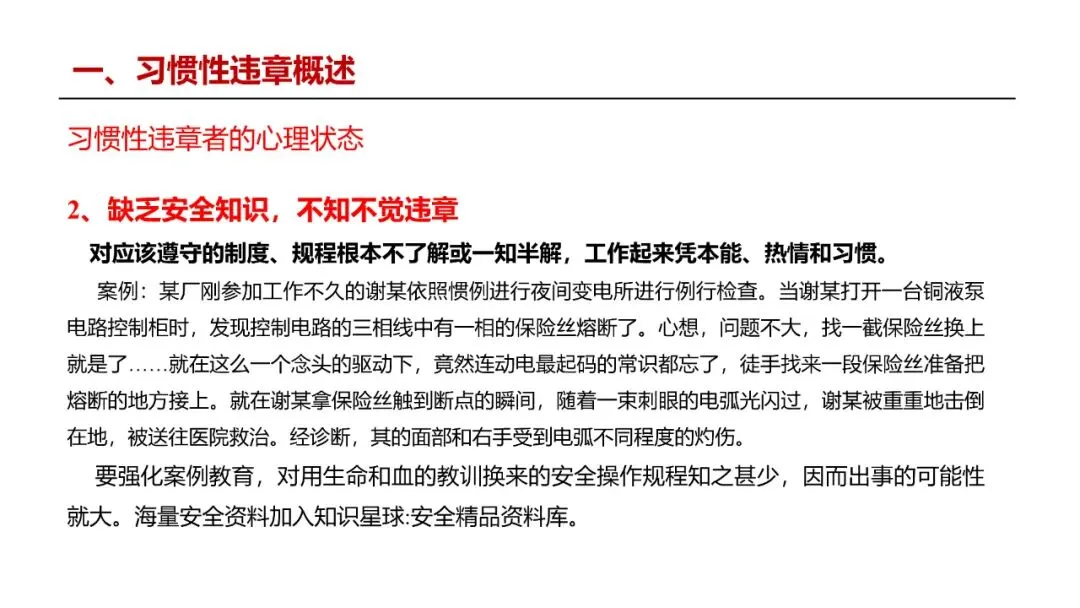 一、习惯性违章概述

习惯性违章者的心理状态

2、缺乏安全知识，不知不觉违章

对应该遵守的制度、规程根本不了解或一知半解，工作起来凭本能、热情和习惯。

案例：某厂刚参加工作不久的谢某依照惯例进行夜间变电所进行例行检查。当谢某打开一台铜液泵电路控制柜时，发现控制电路的三相线中有一相的保险丝熔断了。心想，问题不大，找一截保险丝换上就是了……就在这么一个念头的驱动下，竟然连动电最起码的常识都忘了，徒手找来一段保险丝准备把熔断的地方接上。就在谢某拿保险丝触到断点的瞬间，随着一束刺眼的电弧光闪过，谢某被重重地击倒在地，被送往医院救治。经诊断，其的面部和右手受到电弧不同程度的灼伤。

要强化案例教育，对用生命和血的教训换来的安全操作规程知之甚少，因而出事的可能性就大。海量安全资料加入知识星球:安全精品资料库。